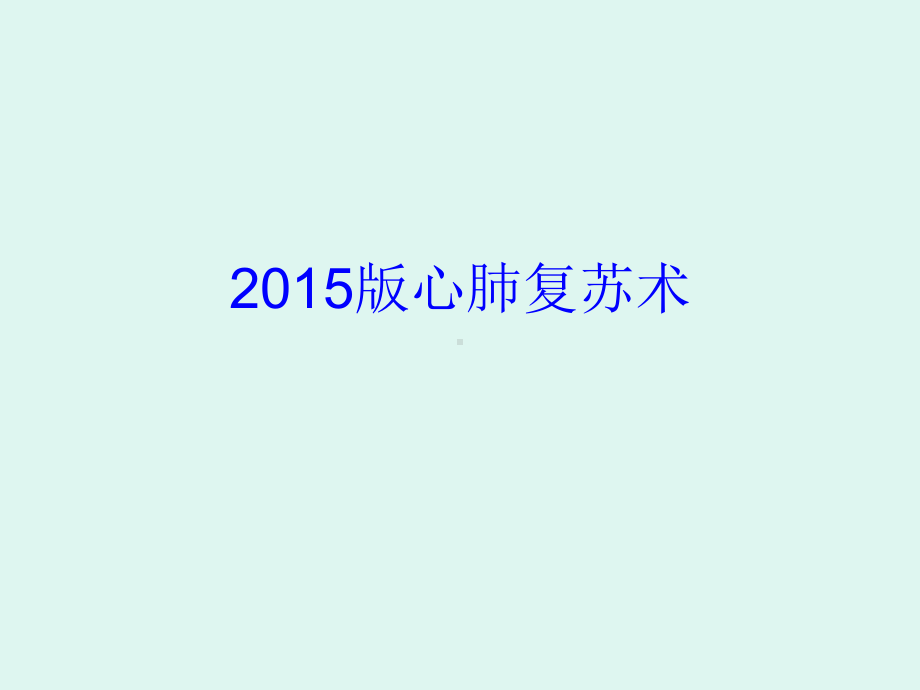 2015版心肺复苏术